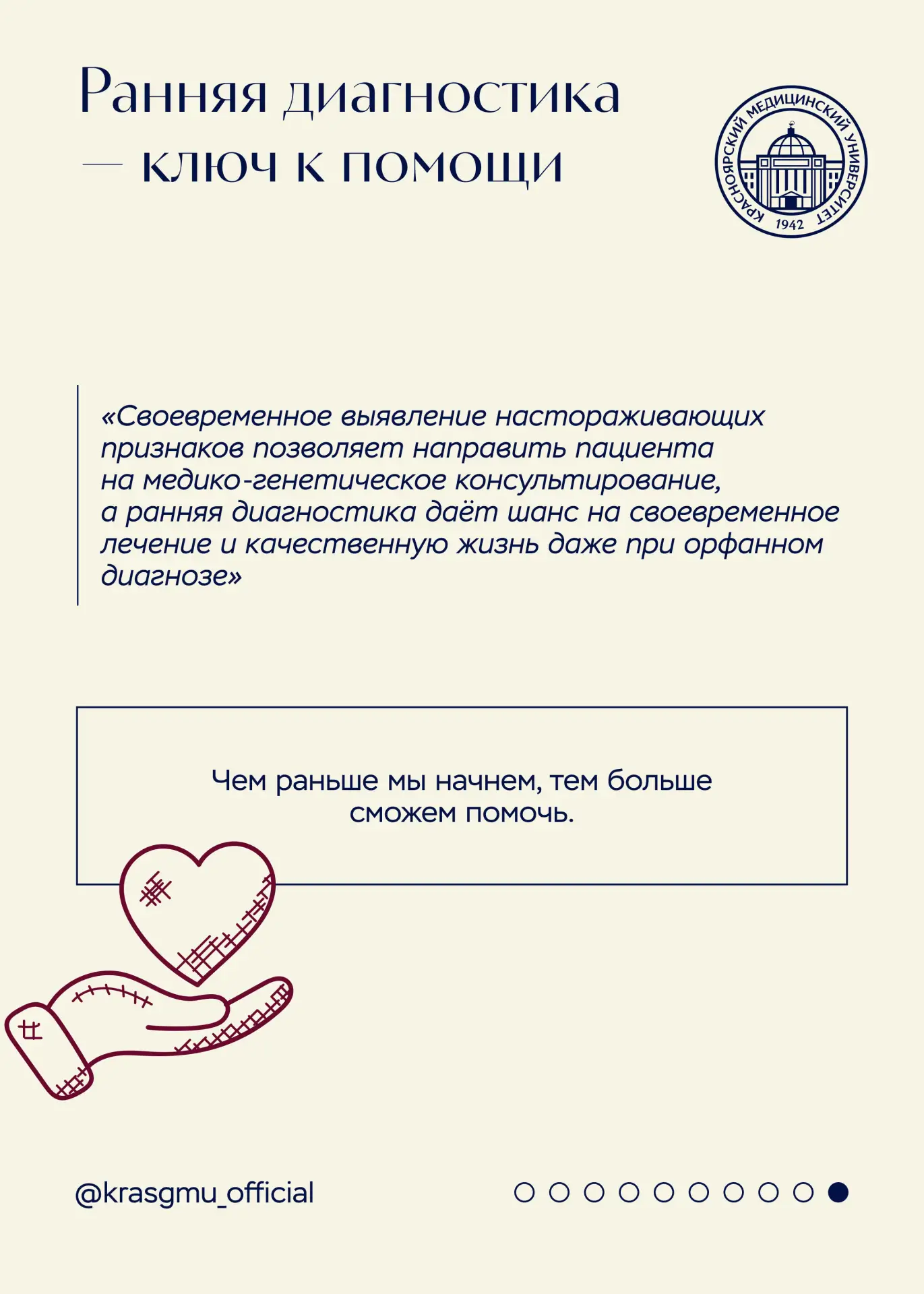 Ранняя диагностика — ключ к помощи

КРАСНОЯРСКИЙ МЕДИЦИНСКИЙ УНИВЕРСИТЕТ
1942

«Своевременное выявление настораживающих признаков позволяет направить пациента на медико-генетическое консультирование, а ранняя диагностика даёт шанс на своевременное лечение и качественную жизнь даже при орфанном диагнозе»

Чем раньше мы начнем, тем больше сможем помочь.

@krasgmu_official